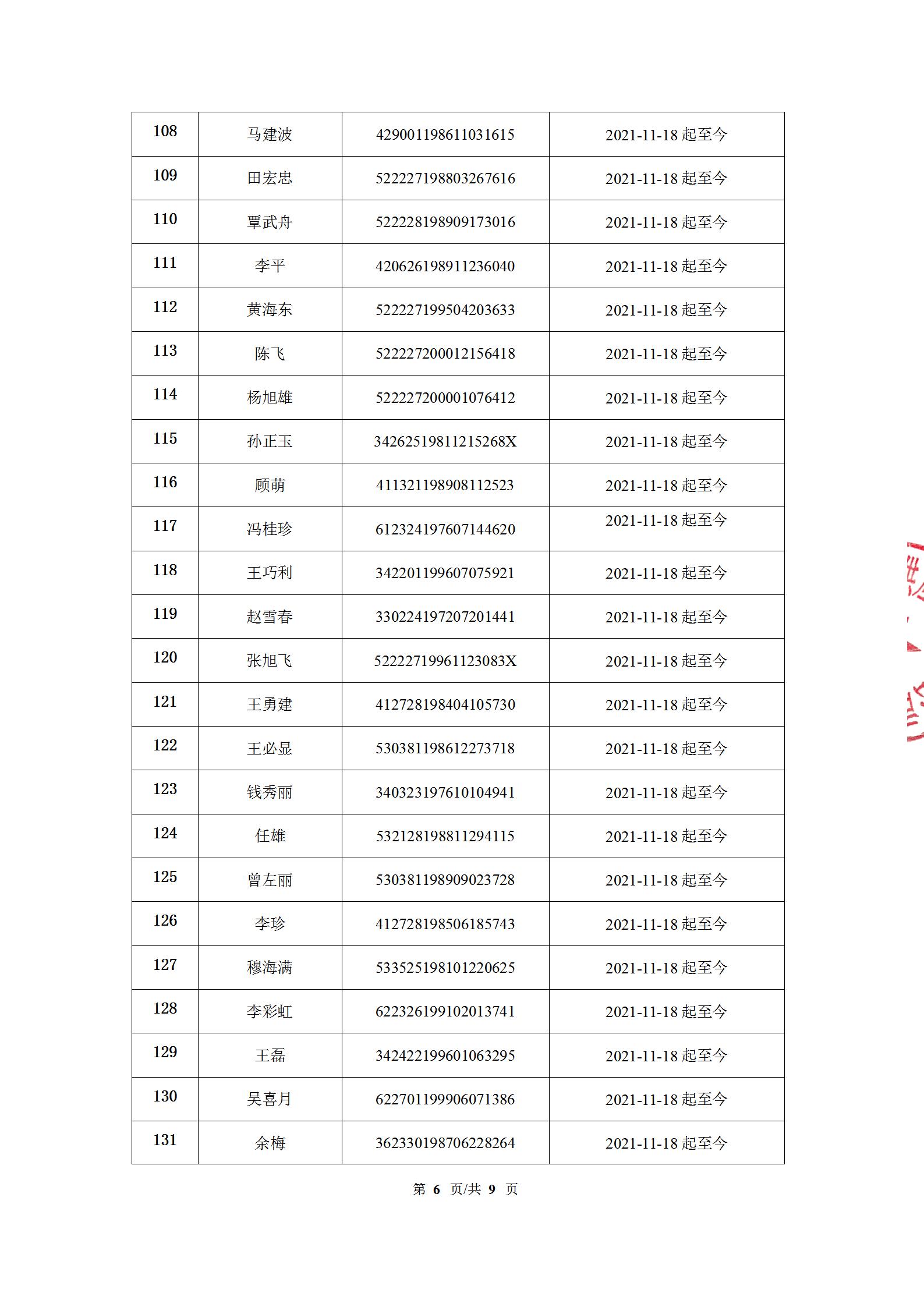 | 108 | 马建波 | 429001198611031615 | 2021-11-18 起至今 |
|---|---|---|---|
| 109 | 田宏忠 | 522227198803267616 | 2021-11-18 起至今 |
| 110 | 覃武舟 | 522228198909173016 | 2021-11-18 起至今 |
| 111 | 李平 | 420626198911236040 | 2021-11-18 起至今 |
| 112 | 黄海东 | 522227199504203633 | 2021-11-18 起至今 |
| 113 | 陈飞 | 522227200012156418 | 2021-11-18 起至今 |
| 114 | 杨旭雄 | 522227200001076412 | 2021-11-18 起至今 |
| 115 | 孙正玉 | 34262519811215268X | 2021-11-18 起至今 |
| 116 | 顾萌 | 411321198908112523 | 2021-11-18 起至今 |
| 117 | 冯桂珍 | 612324197607144620 | 2021-11-18 起至今 |
| 118 | 王巧利 | 342201199607075921 | 2021-11-18 起至今 |
| 119 | 赵雪春 | 330224197207201441 | 2021-11-18 起至今 |
| 120 | 张旭飞 | 52222719961123083X | 2021-11-18 起至今 |
| 121 | 王勇建 | 412728198404105730 | 2021-11-18 起至今 |
| 122 | 王必显 | 530381198612273718 | 2021-11-18 起至今 |
| 123 | 钱秀丽 | 340323197610104941 | 2021-11-18 起至今 |
| 124 | 任雄 | 532128198811294115 | 2021-11-18 起至今 |
| 125 | 曾左丽 | 530381198909023728 | 2021-11-18 起至今 |
| 126 | 李珍 | 412728198506185743 | 2021-11-18 起至今 |
| 127 | 穆海满 | 533525198101220625 | 2021-11-18 起至今 |
| 128 | 李彩虹 | 622326199102013741 | 2021-11-18 起至今 |
| 129 | 王磊 | 342422199601063295 | 2021-11-18 起至今 |
| 130 | 吴喜月 | 622701199906071386 | 2021-11-18 起至今 |
| 131 | 余梅 | 362330198706228264 | 2021-11-18 起至今 |

第 6 页/共 9 页